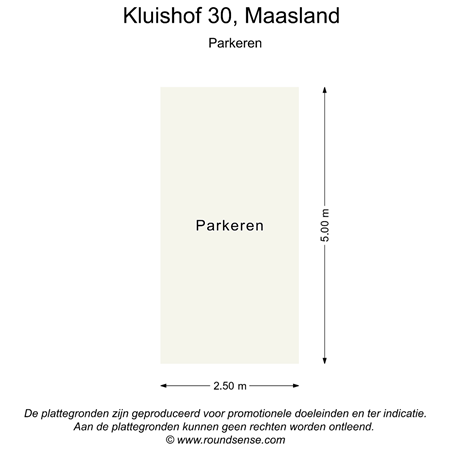 Kluishof 30, Maasland

Parkeren

Parkeren

5.00 m

2.50 m

De plattegronden zijn geproduceerd voor promotionele doeleinden en ter indicatie.
Aan de plattegronden kunnen geen rechten worden ontleend.
© www.roundsense.com